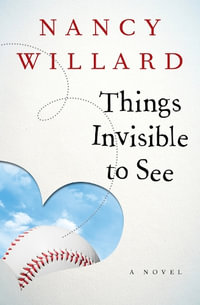 NANCY WILLARD

Things Invisible to See

A NOVEL